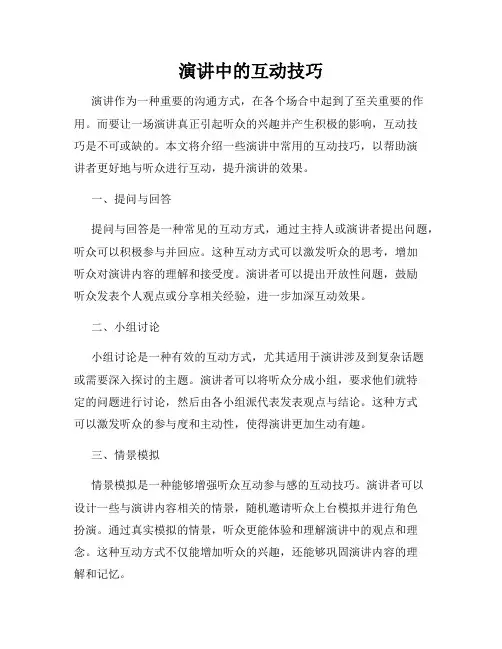 演讲中的互动技巧

演讲作为一种重要的沟通方式，在各个场合中起到了至关重要的作用。而要让一场演讲真正引起听众的兴趣并产生积极的影响，互动技巧是不可或缺的。本文将介绍一些演讲中常用的互动技巧，以帮助演讲者更好地与听众进行互动，提升演讲的效果。

一、提问与回答

提问与回答是一种常见的互动方式，通过主持人或演讲者提出问题，听众可以积极参与并回应。这种互动方式可以激发听众的思考，增加听众对演讲内容的理解和接受度。演讲者可以提出开放性问题，鼓励听众发表个人观点或分享相关经验，进一步加深互动效果。

二、小组讨论

小组讨论是一种有效的互动方式，尤其适用于演讲涉及到复杂话题或需要深入探讨的主题。演讲者可以将听众分成小组，要求他们就特定的问题进行讨论，然后由各小组派代表发表观点与结论。这种方式可以激发听众的参与度和主动性，使得演讲更加生动有趣。

三、情景模拟

情景模拟是一种能够增强听众互动参与感的互动技巧。演讲者可以设计一些与演讲内容相关的情景，随机邀请听众上台模拟并进行角色扮演。通过真实模拟的情景，听众更能体验和理解演讲中的观点和理念。这种互动方式不仅能增加听众的兴趣，还能够巩固演讲内容的理解和记忆。